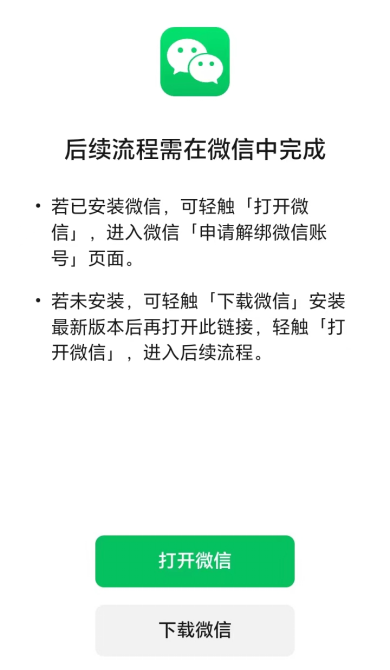 后续流程需在微信中完成

• 若已安装微信，可轻触「打开微信」，进入微信「申请解绑微信账号」页面。

• 若未安装，可轻触「下载微信」安装最新版本后再打开此链接，轻触「打开微信」，进入后续流程。

打开微信

下载微信